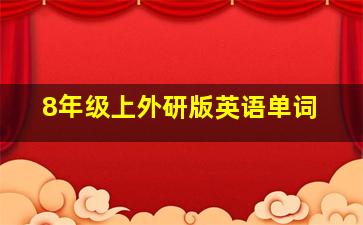 8年级上外研版英语单词